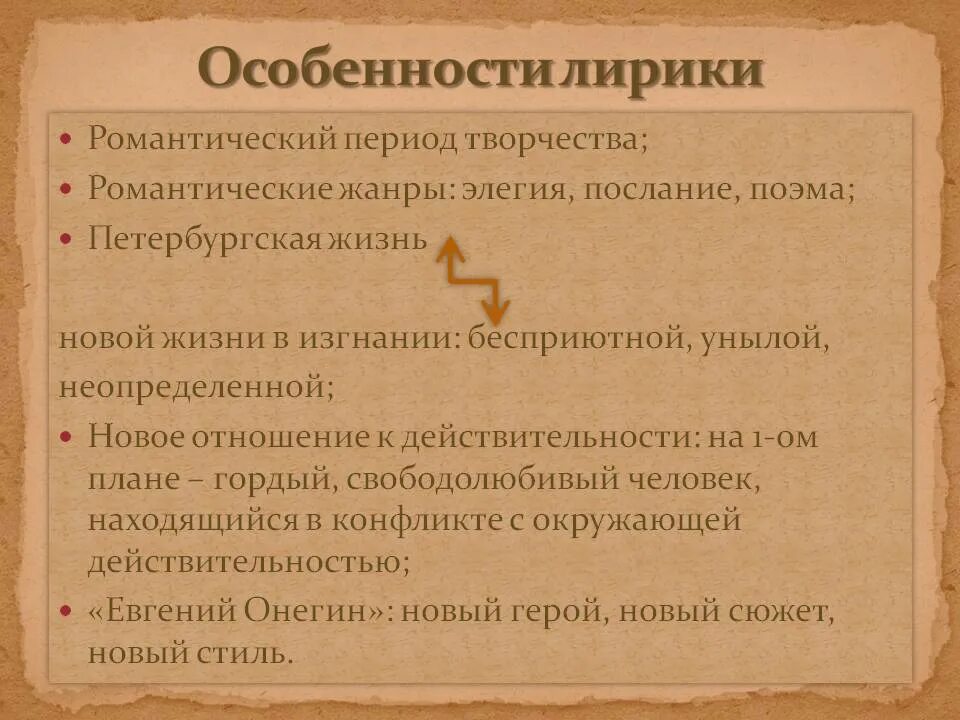 Особенности лирики

• Романтический период творчества;
• Романтические жанры: элегия, послание, поэма;
• Петербургская жизнь

новой жизни в изгнании: бесприютной, унылой, неопределенной;

• Новое отношение к действительности: на 1-ом плане – гордый, свободолюбивый человек, находящийся в конфликте с окружающей действительностью;
• «Евгений Онегин»: новый герой, новый сюжет, новый стиль.